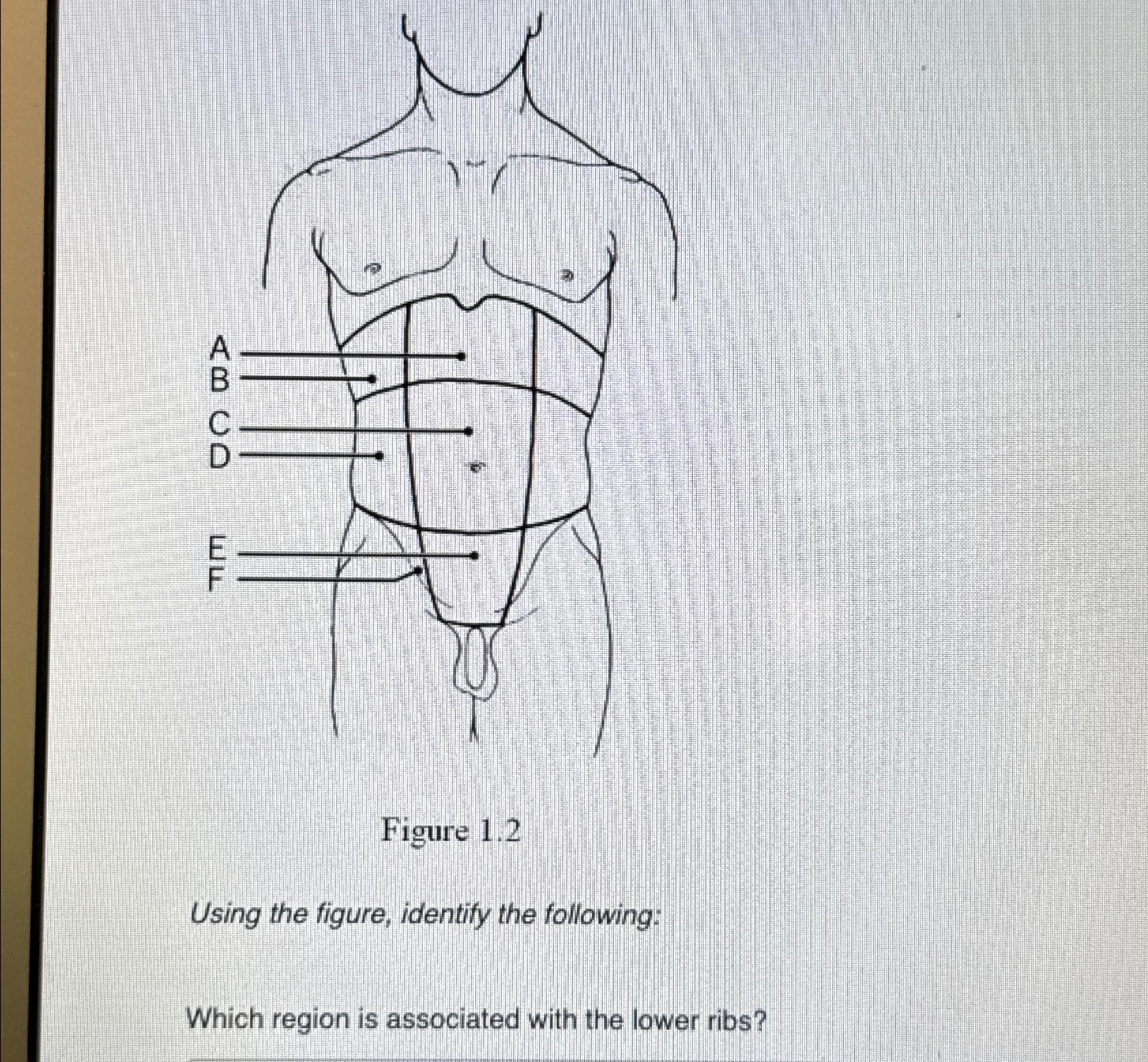 A
B
C
D
E
F

Figure 1.2

Using the figure, identify the following:

Which region is associated with the lower ribs?